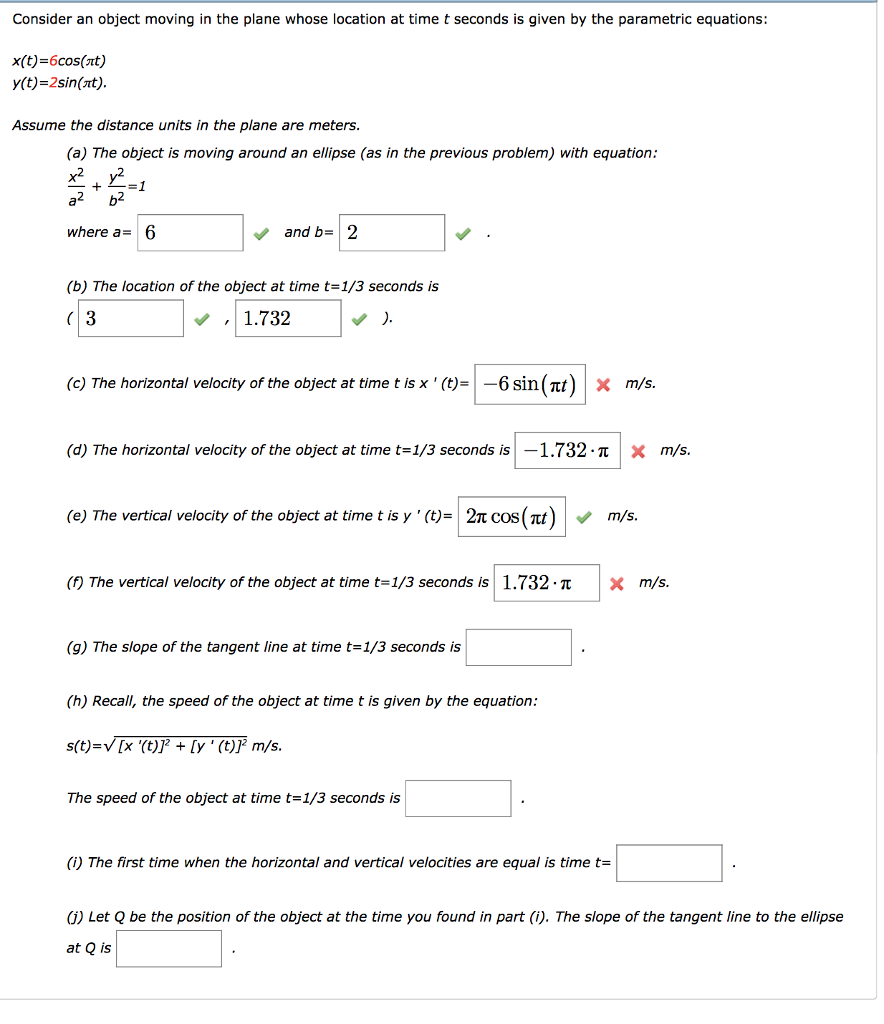 Consider an object moving in the plane whose location at time $t$ seconds is given by the parametric equations:

$x(t)=6\cos(\pi t)$
$y(t)=2\sin(\pi t)$.

Assume the distance units in the plane are meters.

(a) The object is moving around an ellipse (as in the previous problem) with equation:
$\frac{x^2}{a^2}+\frac{y^2}{b^2}=1$

where a= 6 and b= 2 .

(b) The location of the object at time t=1/3 seconds is
( 3 , 1.732 ).

(c) The horizontal velocity of the object at time t is x ' (t)= $-6\sin(\pi t)$ m/s.

(d) The horizontal velocity of the object at time t=1/3 seconds is $-1.732\cdot\pi$ m/s.

(e) The vertical velocity of the object at time t is y ' (t)= $2\pi\cos(\pi t)$ m/s.

(f) The vertical velocity of the object at time t=1/3 seconds is $1.732\cdot\pi$ m/s.

(g) The slope of the tangent line at time t=1/3 seconds is .

(h) Recall, the speed of the object at time t is given by the equation:

$s(t)=\sqrt{[x'(t)]^2+[y'(t)]^2}$ m/s.

The speed of the object at time t=1/3 seconds is .

(i) The first time when the horizontal and vertical velocities are equal is time t= .

(j) Let Q be the position of the object at the time you found in part (i). The slope of the tangent line to the ellipse at Q is .